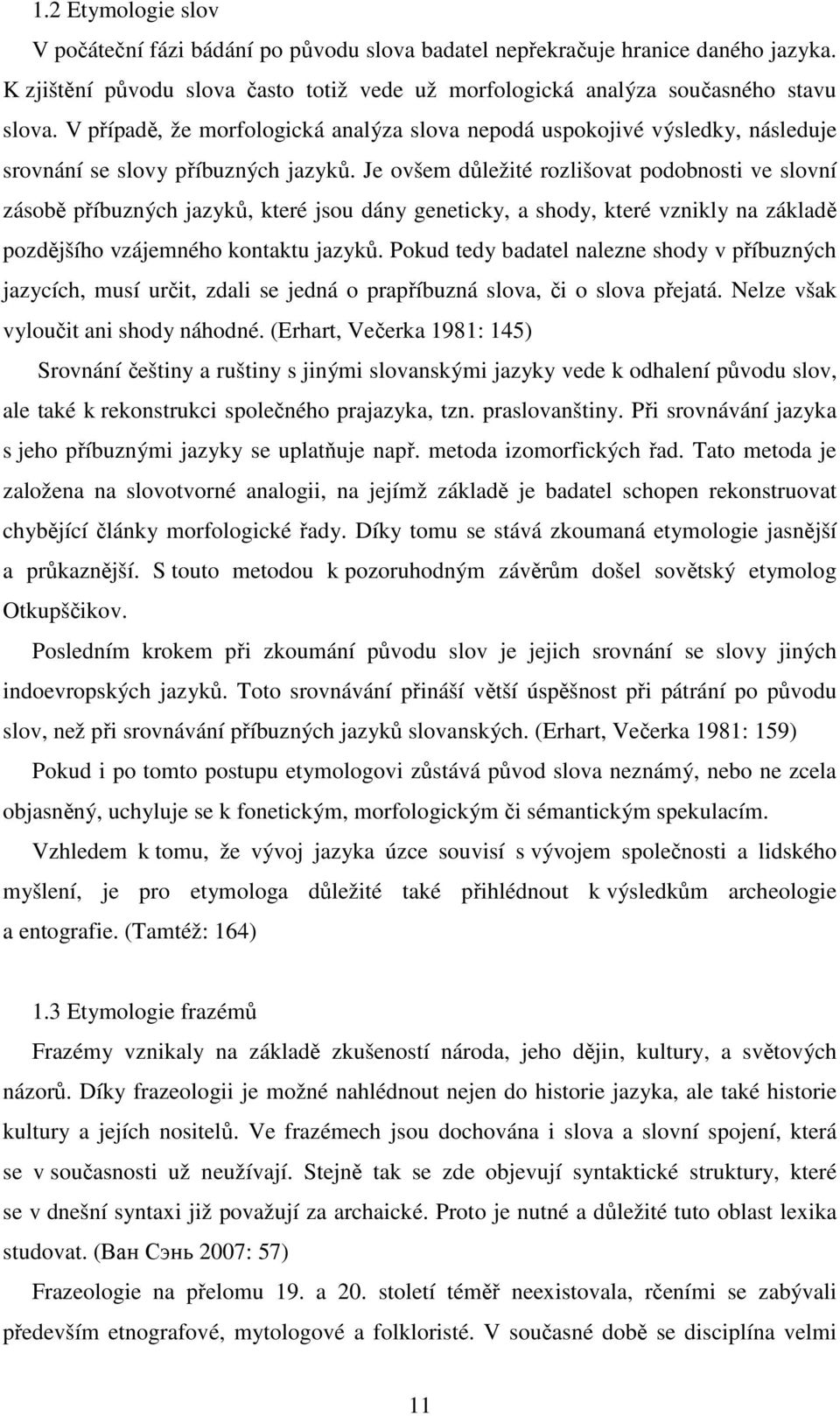 1.2 Etymologie slov

V počáteční fázi bádání po původu slova badatel nepřekračuje hranice daného jazyka. K zjištění původu slova často totiž vede už morfologická analýza současného stavu slova. V případě, že morfologická analýza slova nepodá uspokojivé výsledky, následuje srovnání se slovy příbuzných jazyků. Je ovšem důležité rozlišovat podobnosti ve slovní zásobě příbuzných jazyků, které jsou dány geneticky, a shody, které vznikly na základě pozdějšího vzájemného kontaktu jazyků. Pokud tedy badatel nalezne shody v příbuzných jazycích, musí určit, zdali se jedná o prapříbuzná slova, či o slova přejatá. Nelze však vyloučit ani shody náhodné. (Erhart, Večerka 1981: 145)

Srovnání češtiny a ruštiny s jinými slovanskými jazyky vede k odhalení původu slov, ale také k rekonstrukci společného prajazyka, tzn. praslovanštiny. Při srovnávání jazyka s jeho příbuznými jazyky se uplatňuje např. metoda izomorfických řad. Tato metoda je založena na slovotvorné analogii, na jejímž základě je badatel schopen rekonstruovat chybějící články morfologické řady. Díky tomu se stává zkoumaná etymologie jasnější a průkaznější. S touto metodou k pozoruhodným závěrům došel sovětský etymolog Otkupščikov.

Posledním krokem při zkoumání původu slov je jejich srovnání se slovy jiných indoevropských jazyků. Toto srovnávání přináší větší úspěšnost při pátrání po původu slov, než při srovnávání příbuzných jazyků slovanských. (Erhart, Večerka 1981: 159)

Pokud i po tomto postupu etymologovi zůstává původ slova neznámý, nebo ne zcela objasněný, uchyluje se k fonetickým, morfologickým či sémantickým spekulacím.

Vzhledem k tomu, že vývoj jazyka úzce souvisí s vývojem společnosti a lidského myšlení, je pro etymologa důležité také přihlédnout k výsledkům archeologie a entografie. (Tamtéž: 164)

1.3 Etymologie frazémů

Frazémy vznikaly na základě zkušeností národa, jeho dějin, kultury, a světových názorů. Díky frazeologii je možné nahlédnout nejen do historie jazyka, ale také historie kultury a jejích nositelů. Ve frazémech jsou dochována i slova a slovní spojení, která se v současnosti už neužívají. Stejně tak se zde objevují syntaktické struktury, které se v dnešní syntaxi již považují za archaické. Proto je nutné a důležité tuto oblast lexika studovat. (Ван Сэнь 2007: 57)

Frazeologie na přelomu 19. a 20. století téměř neexistovala, rčeními se zabývali především etnografové, mytologové a folkloristé. V současné době se disciplína velmi

11